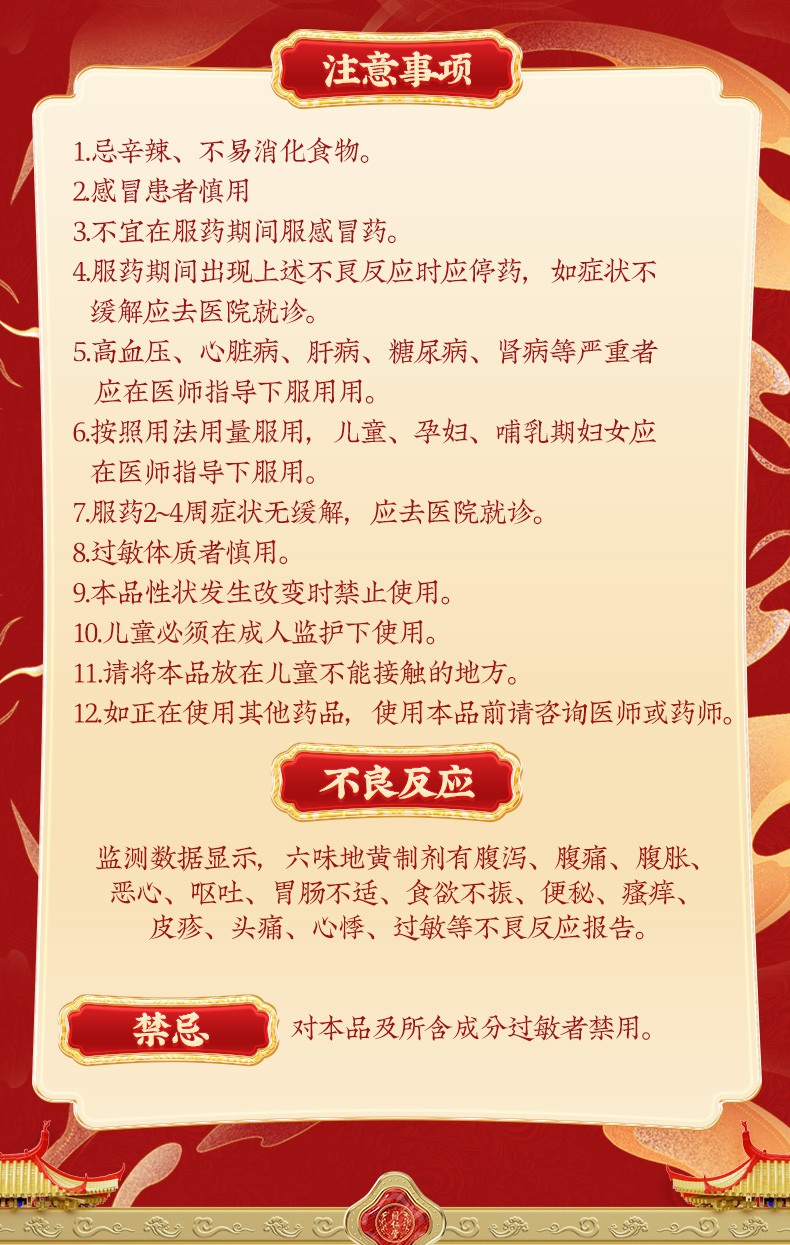 注意事项

1.忌辛辣、不易消化食物。

2.感冒患者慎用

3.不宜在服药期间服感冒药。

4.服药期间出现上述不良反应时应停药，如症状不缓解应去医院就诊。

5.高血压、心脏病、肝病、糖尿病、肾病等严重者应在医师指导下服用用。

6.按照用法用量服用，儿童、孕妇、哺乳期妇女应在医师指导下服用。

7.服药2~4周症状无缓解，应去医院就诊。

8.过敏体质者慎用。

9.本品性状发生改变时禁止使用。

10.儿童必须在成人监护下使用。

11.请将本品放在儿童不能接触的地方。

12.如正在使用其他药品，使用本品前请咨询医师或药师。

不良反应

监测数据显示，六味地黄制剂有腹泻、腹痛、腹胀、恶心、呕吐、胃肠不适、食欲不振、便秘、瘙痒、皮疹、头痛、心悸、过敏等不良反应报告。

禁忌

对本品及所含成分过敏者禁用。